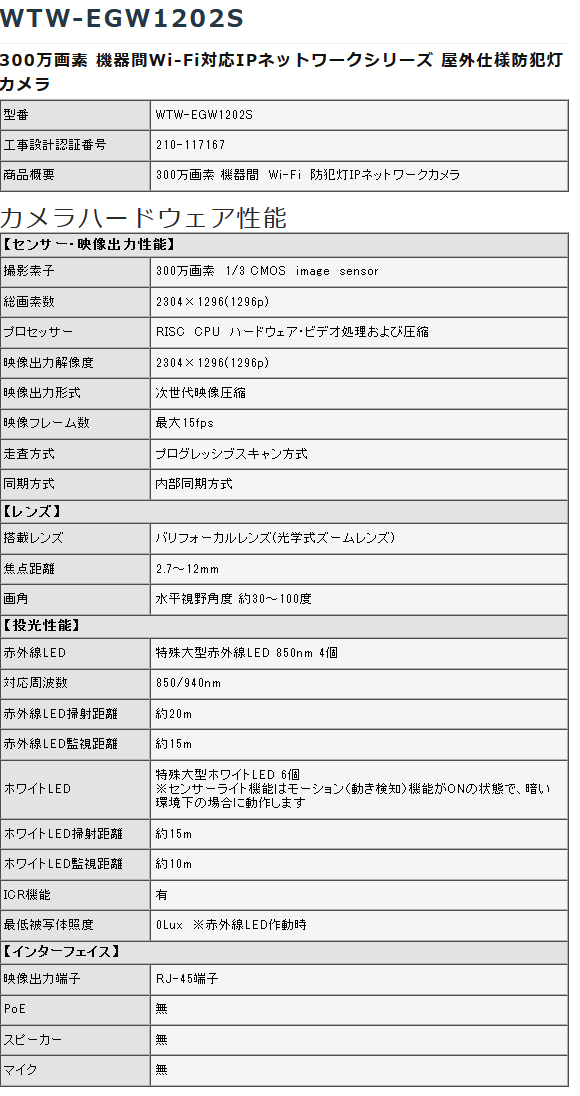 WTW-EGW1202S

300万画素 機器間Wi-Fi対応IPネットワークシリーズ 屋外仕様防犯灯カメラ

| 型番 | WTW-EGW1202S |
|---|---|
| 工事設計認証番号 | 210-117167 |
| 商品概要 | 300万画素 機器間 Wi-Fi 防犯灯IPネットワークカメラ |

カメラハードウェア性能

| 【センサー・映像出力性能】 | |
|---|---|
| 撮影素子 | 300万画素 1/3 CMOS image sensor |
| 総画素数 | 2304×1296(1296p) |
| プロセッサー | RISC CPU ハードウェア・ビデオ処理および圧縮 |
| 映像出力解像度 | 2304×1296(1296p) |
| 映像出力形式 | 次世代映像圧縮 |
| 映像フレーム数 | 最大15fps |
| 走査方式 | プログレッシブスキャン方式 |
| 同期方式 | 内部同期方式 |
| 【レンズ】 | |
| 搭載レンズ | バリフォーカルレンズ(光学式ズームレンズ) |
| 焦点距離 | 2.7～12mm |
| 画角 | 水平視野角度 約30～100度 |
| 【投光性能】 | |
| 赤外線LED | 特殊大型赤外線LED 850nm 4個 |
| 対応周波数 | 850/940nm |
| 赤外線LED掃射距離 | 約20m |
| 赤外線LED監視距離 | 約15m |
| ホワイトLED | 特殊大型ホワイトLED 6個 ※センサーライト機能はモーション(動き検知)機能がONの状態で、暗い環境下の場合に動作します |
| ホワイトLED掃射距離 | 約15m |
| ホワイトLED監視距離 | 約10m |
| ICR機能 | 有 |
| 最低被写体照度 | 0Lux ※赤外線LED作動時 |
| 【インターフェイス】 | |
| 映像出力端子 | RJ-45端子 |
| PoE | 無 |
| スピーカー | 無 |
| マイク | 無 |